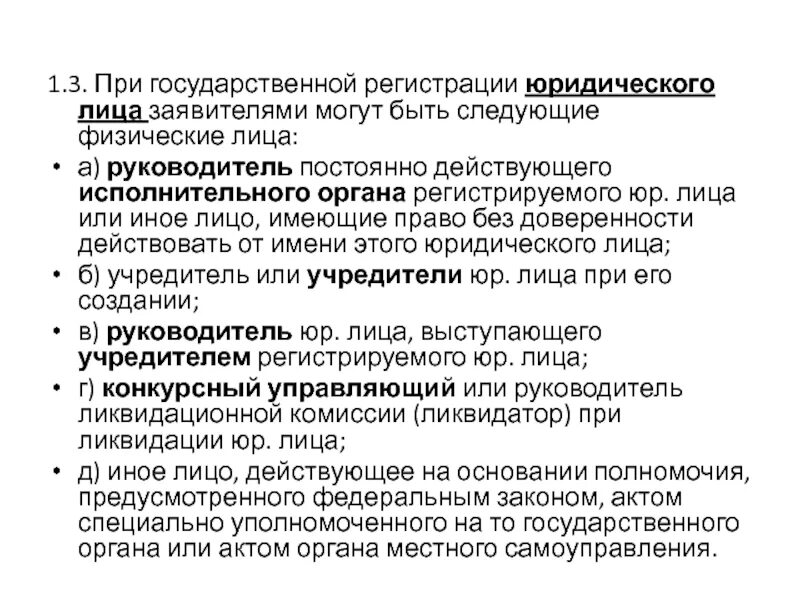 1.3. При государственной регистрации юридического лица заявителями могут быть следующие физические лица:

• а) руководитель постоянно действующего исполнительного органа регистрируемого юр. лица или иное лицо, имеющие право без доверенности действовать от имени этого юридического лица;

• б) учредитель или учредители юр. лица при его создании;

• в) руководитель юр. лица, выступающего учредителем регистрируемого юр. лица;

• г) конкурсный управляющий или руководитель ликвидационной комиссии (ликвидатор) при ликвидации юр. лица;

• д) иное лицо, действующее на основании полномочия, предусмотренного федеральным законом, актом специально уполномоченного на то государственного органа или актом органа местного самоуправления.